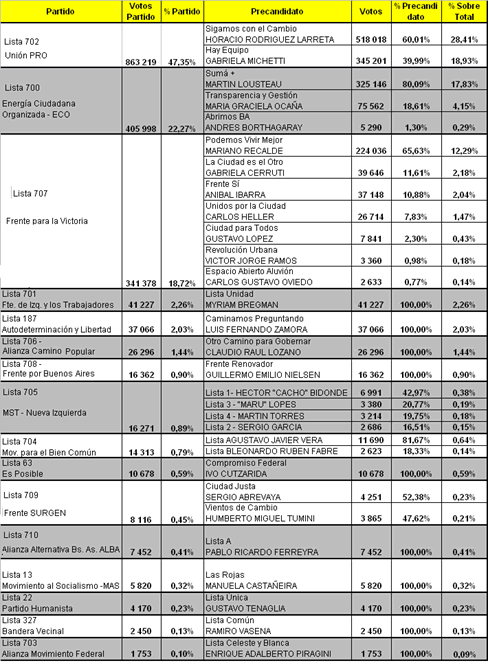 | Partido | Votos Partido | % Partido | Precandidato | Votos | % Precandidato | % Sobre Total |
|---|---|---|---|---|---|---|
| Lista 702 Unión PRO | 863 219 | 47,35% | Sigamos con el Cambio HORACIO RODRIGUEZ LARRETA | 518 018 | 60,01% | 28,41% |
| | | | Hay Equipo GABRIELA MICHETTI | 345 201 | 39,99% | 18,93% |
| Lista 700 Energía Ciudadana Organizada - ECO | 405 998 | 22,27% | Sumá + MARTIN LOUSTEAU | 325 146 | 80,09% | 17,83% |
| | | | Transparencia y Gestión MARIA GRACIELA OCAÑA | 75 562 | 18,61% | 4,15% |
| | | | Abrimos BA ANDRES BORTHAGARAY | 5 290 | 1,30% | 0,29% |
| Lista 707 Frente para la Victoria | 341 378 | 18,72% | Podemos Vivir Mejor MARIANO RECALDE | 224 036 | 65,63% | 12,29% |
| | | | La Ciudad es el Otro GABRIELA CERRUTI | 39 646 | 11,61% | 2,18% |
| | | | Frente Sí ANIBAL IBARRA | 37 148 | 10,88% | 2,04% |
| | | | Unidos por la Ciudad CARLOS HELLER | 26 714 | 7,83% | 1,47% |
| | | | Ciudad para Todos GUSTAVO LOPEZ | 7 841 | 2,30% | 0,43% |
| | | | Revolución Urbana VICTOR JORGE RAMOS | 3 360 | 0,98% | 0,18% |
| | | | Espacio Abierto Aluvión CARLOS GUSTAVO OVIEDO | 2 633 | 0,77% | 0,14% |
| Lista 701 Fte. de Izq. y los Trabajadores | 41 227 | 2,26% | Lista Unidad MYRIAM BREGMAN | 41 227 | 100,00% | 2,26% |
| Lista 187 Autodeterminación y Libertad | 37 066 | 2,03% | Caminamos Preguntando LUIS FERNANDO ZAMORA | 37 066 | 100,00% | 2,03% |
| Lista 706 - Alianza Camino Popular | 26 296 | 1,44% | Otro Camino para Gobernar CLAUDIO RAUL LOZANO | 26 296 | 100,00% | 1,44% |
| Lista 708 - Frente por Buenos Aires | 16 362 | 0,90% | Frente Renovador GUILLERMO EMILIO NIELSEN | 16 362 | 100,00% | 0,90% |
| Lista 705 MST - Nueva Izquierda | 16 271 | 0,89% | Lista 1- HECTOR "CACHO" BIDONDE | 6 991 | 42,97% | 0,38% |
| | | | Lista 3 - "MARU" LOPES | 3 380 | 20,77% | 0,19% |
| | | | Lista 4 - MARTIN TORRES | 3 214 | 19,75% | 0,18% |
| | | | Lista 2 - SERGIO GARCIA | 2 686 | 16,51% | 0,15% |
| Lista 704 Mov. para el Bien Común | 14 313 | 0,79% | Lista AGUSTAVO JAVIER VERA | 11 690 | 81,67% | 0,64% |
| | | | Lista BLEONARDO RUBEN FABRE | 2 623 | 18,33% | 0,14% |
| Lista 63 Es Posible | 10 678 | 0,59% | Compromiso Federal IVO CUTZARIDA | 10 678 | 100,00% | 0,59% |
| Lista 709 Frente SURGEN | 8 116 | 0,45% | Ciudad Justa SERGIO ABREVAYA | 4 251 | 52,38% | 0,23% |
| | | | Vientos de Cambio HUMBERTO MIGUEL TUMINI | 3 865 | 47,62% | 0,21% |
| Lista 710 Alianza Alternativa Bs. As. ALBA | 7 452 | 0,41% | Lista A PABLO RICARDO FERREYRA | 7 452 | 100,00% | 0,41% |
| Lista 13 Movimiento al Socialismo -MAS | 5 820 | 0,32% | Las Rojas MANUELA CASTAÑEIRA | 5 820 | 100,00% | 0,32% |
| Lista 22 Partido Humanista | 4 170 | 0,23% | Lista Unica GUSTAVO TENAGLIA | 4 170 | 100,00% | 0,23% |
| Lista 327 Bandera Vecinal | 2 450 | 0,13% | Lista Común RAMIRO VASENA | 2 450 | 100,00% | 0,13% |
| Lista 703 Alianza Movimiento Federal | 1 753 | 0,10% | Lista Celeste y Blanca ENRIQUE ADALBERTO PIRAGINI | 1 753 | 100,00% | 0,09% |